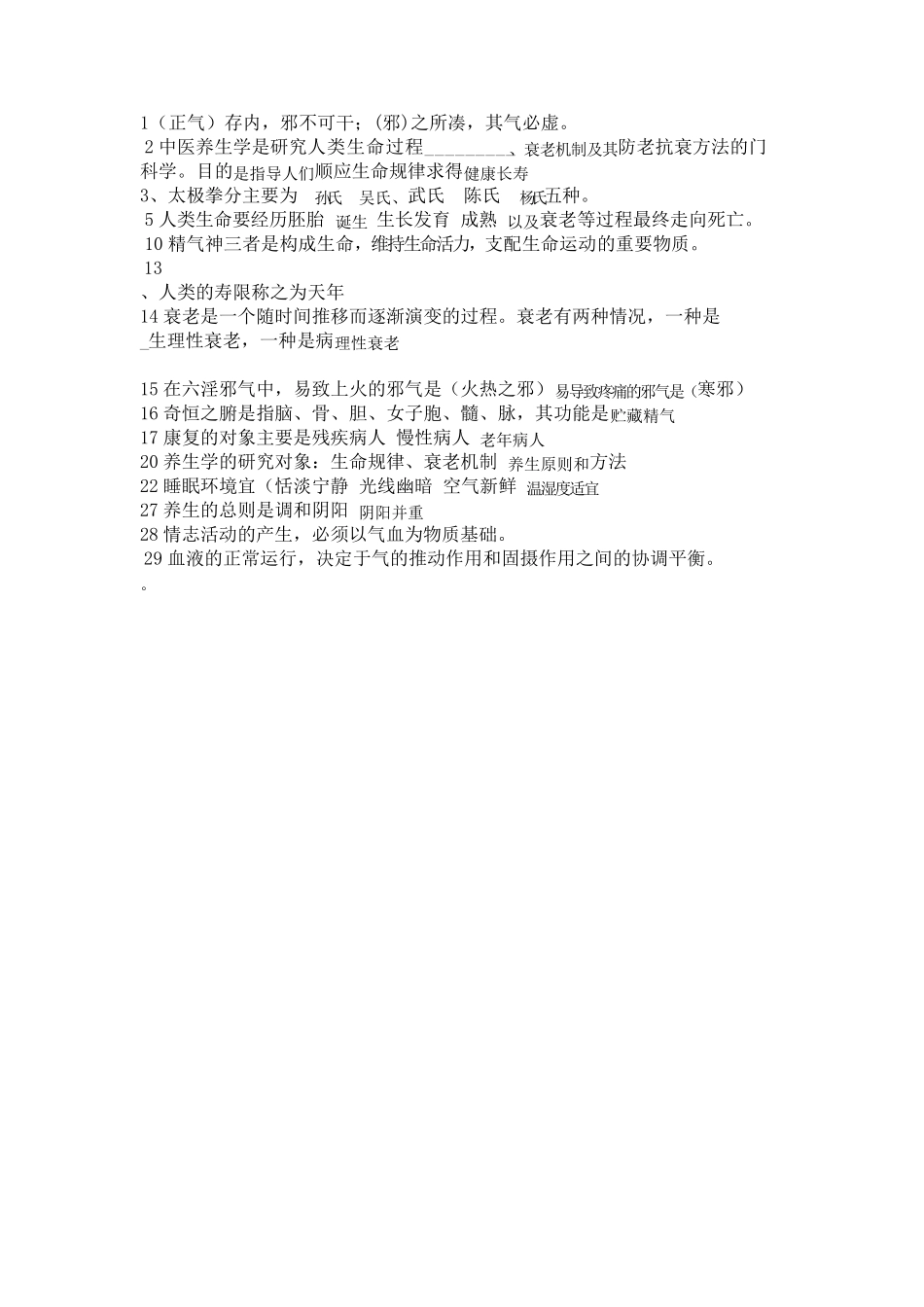 1（正气）存内，邪不可干；(邪)之所凑，其气必虚。

2 中医养生学是研究人类生命过程_________、衰老机制及其防老抗衰方法的门科学。目的是指导人们顺应生命规律求得健康长寿

3、太极拳分主要为 孙氏 吴氏、武氏 陈氏 杨氏五种。

5 人类生命要经历胚胎 诞生 生长发育 成熟 以及衰老等过程最终走向死亡。

10 精气神三者是构成生命，维持生命活力，支配生命运动的重要物质。

13

、人类的寿限称之为天年

14 衰老是一个随时间推移而逐渐演变的过程。衰老有两种情况，一种是_生理性衰老，一种是病理性衰老

15 在六淫邪气中，易致上火的邪气是（火热之邪）易导致疼痛的邪气是（寒邪）

16 奇恒之腑是指脑、骨、胆、女子胞、髓、脉，其功能是贮藏精气

17 康复的对象主要是残疾病人 慢性病人 老年病人

20 养生学的研究对象：生命规律、衰老机制 养生原则和方法

22 睡眠环境宜（恬淡宁静 光线幽暗 空气新鲜 温湿度适宜

27 养生的总则是调和阴阳 阴阳并重

28 情志活动的产生，必须以气血为物质基础。

29 血液的正常运行，决定于气的推动作用和固摄作用之间的协调平衡。

。